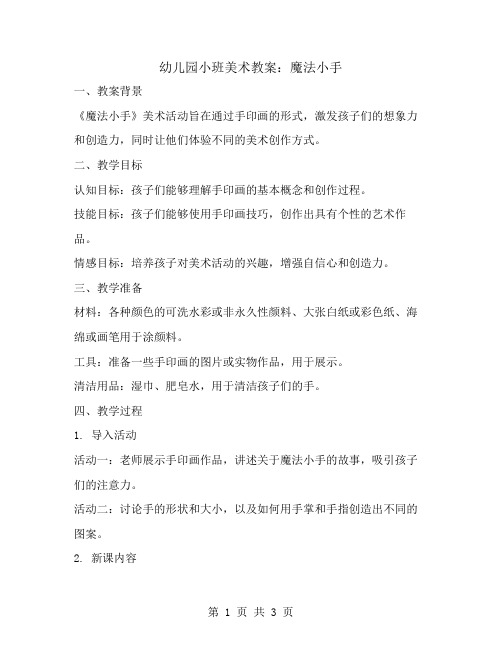 幼儿园小班美术教案：魔法小手

一、教案背景

《魔法小手》美术活动旨在通过手印画的形式，激发孩子们的想象力和创造力，同时让他们体验不同的美术创作方式。

二、教学目标

认知目标：孩子们能够理解手印画的基本概念和创作过程。

技能目标：孩子们能够使用手印画技巧，创作出具有个性的艺术作品。

情感目标：培养孩子对美术活动的兴趣，增强自信心和创造力。

三、教学准备

材料：各种颜色的可洗水彩或非永久性颜料、大张白纸或彩色纸、海绵或画笔用于涂颜料。

工具：准备一些手印画的图片或实物作品，用于展示。

清洁用品：湿巾、肥皂水，用于清洁孩子们的手。

四、教学过程

1. 导入活动

活动一：老师展示手印画作品，讲述关于魔法小手的故事，吸引孩子们的注意力。

活动二：讨论手的形状和大小，以及如何用手掌和手指创造出不同的图案。

2. 新课内容

第 1 页 共 3 页